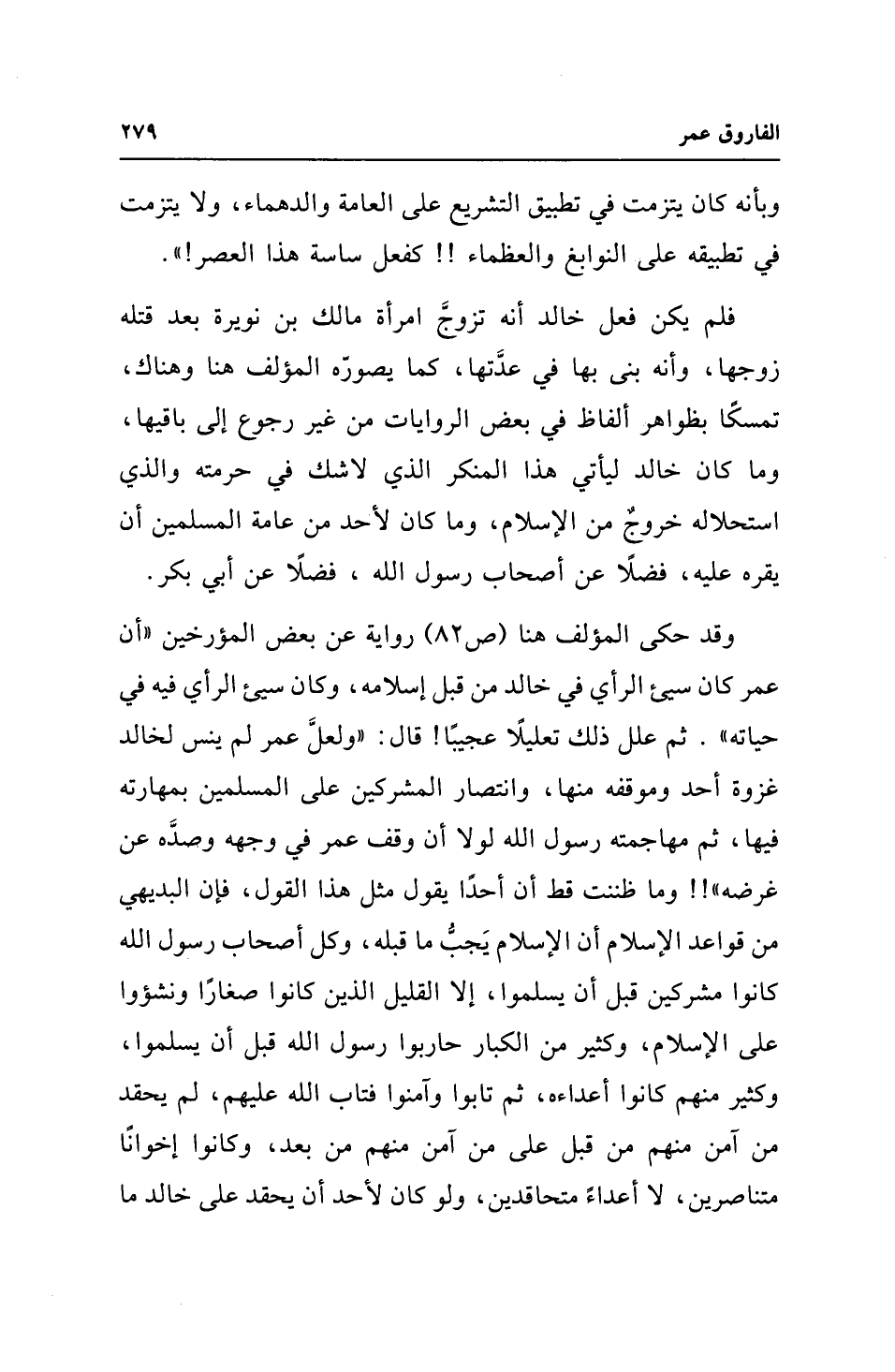 الفاروق عمر ٢٧٩

وبأنه كان يتزمت في تطبيق التشريع على العامة والدهماء، ولا يتزمت في تطبيقه على النوابغ والعظماء !! كفعل ساسة هذا العصر!».

فلم يكن فعل خالد أنه تزوجَّ امرأة مالك بن نويرة بعد قتله زوجها، وأنه بنى بها في عدَّتها، كما يصورّه المؤلف هنا وهناك، تمسكًا بظواهر ألفاظ في بعض الروايات من غير رجوع إلى باقيها، وما كان خالد ليأتي هذا المنكر الذي لاشك في حرمته والذي استحلاله خروجٌ من الإسلام، وما كان لأحد من عامة المسلمين أن يقره عليه، فضلًا عن أصحاب رسول الله ، فضلًا عن أبي بكر.

وقد حكى المؤلف هنا (ص٨٢) رواية عن بعض المؤرخين «أن عمر كان سيئ الرأي في خالد من قبل إسلامه، وكان سيئ الرأي فيه في حياته» . ثم علل ذلك تعليلًا عجيبًا! قال: «ولعلَّ عمر لم ينس لخالد غزوة أحد وموقفه منها، وانتصار المشركين على المسلمين بمهارته فيها، ثم مهاجمته رسول الله لولا أن وقف عمر في وجهه وصدَّه عن غرضه»!! وما ظننت قط أن أحدًا يقول مثل هذا القول، فإن البديهي من قواعد الإسلام أن الإسلام يَجبُّ ما قبله، وكل أصحاب رسول الله كانوا مشركين قبل أن يسلموا، إلا القليل الذين كانوا صغارًا ونشؤوا على الإسلام، وكثير من الكبار حاربوا رسول الله قبل أن يسلموا، وكثير منهم كانوا أعداءه، ثم تابوا وآمنوا فتاب الله عليهم، لم يحقد من آمن منهم من قبل على من آمن منهم من بعد، وكانوا إخوانًا متناصرين، لا أعداءً متحاقدين، ولو كان لأحد أن يحقد على خالد ما